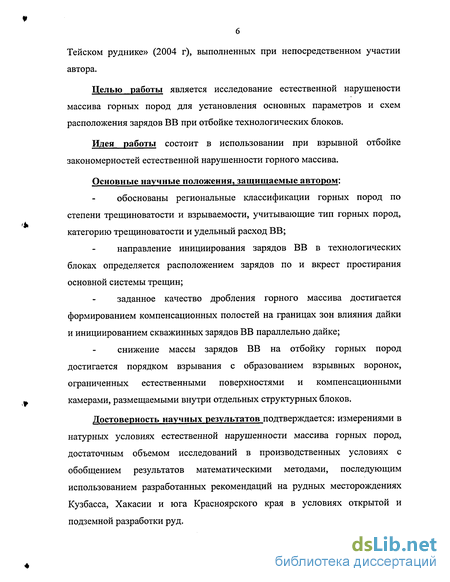 6

Тейском руднике» (2004 г), выполненных при непосредственном участии автора.

Целью работы является исследование естественной нарушености массива горных пород для установления основных параметров и схем расположения зарядов ВВ при отбойке технологических блоков.

Идея работы состоит в использовании при взрывной отбойке закономерностей естественной нарушенности горного массива.

Основные научные положения, защищаемые автором:

- обоснованы региональные классификации горных пород по степени трещиноватости и взрываемости, учитывающие тип горных пород, категорию трещиноватости и удельный расход ВВ;

- направление инициирования зарядов ВВ в технологических блоках определяется расположением зарядов по и вкрест простирания основной системы трещин;

- заданное качество дробления горного массива достигается формированием компенсационных полостей на границах зон влияния дайки и инициированием скважинных зарядов ВВ параллельно дайке;

- снижение массы зарядов ВВ на отбойку горных пород достигается порядком взрывания с образованием взрывных воронок, ограниченных естественными поверхностями и компенсационными камерами, размещаемыми внутри отдельных структурных блоков.

Достоверность научных результатов подтверждается: измерениями в натурных условиях естественной нарушенности массива горных пород, достаточным объемом исследований в производственных условиях с обобщением результатов математическими методами, последующим использованием разработанных рекомендаций на рудных месторождениях Кузбасса, Хакасии и юга Красноярского края в условиях открытой и подземной разработки руд.

dsLib.net
библиотека диссертаций